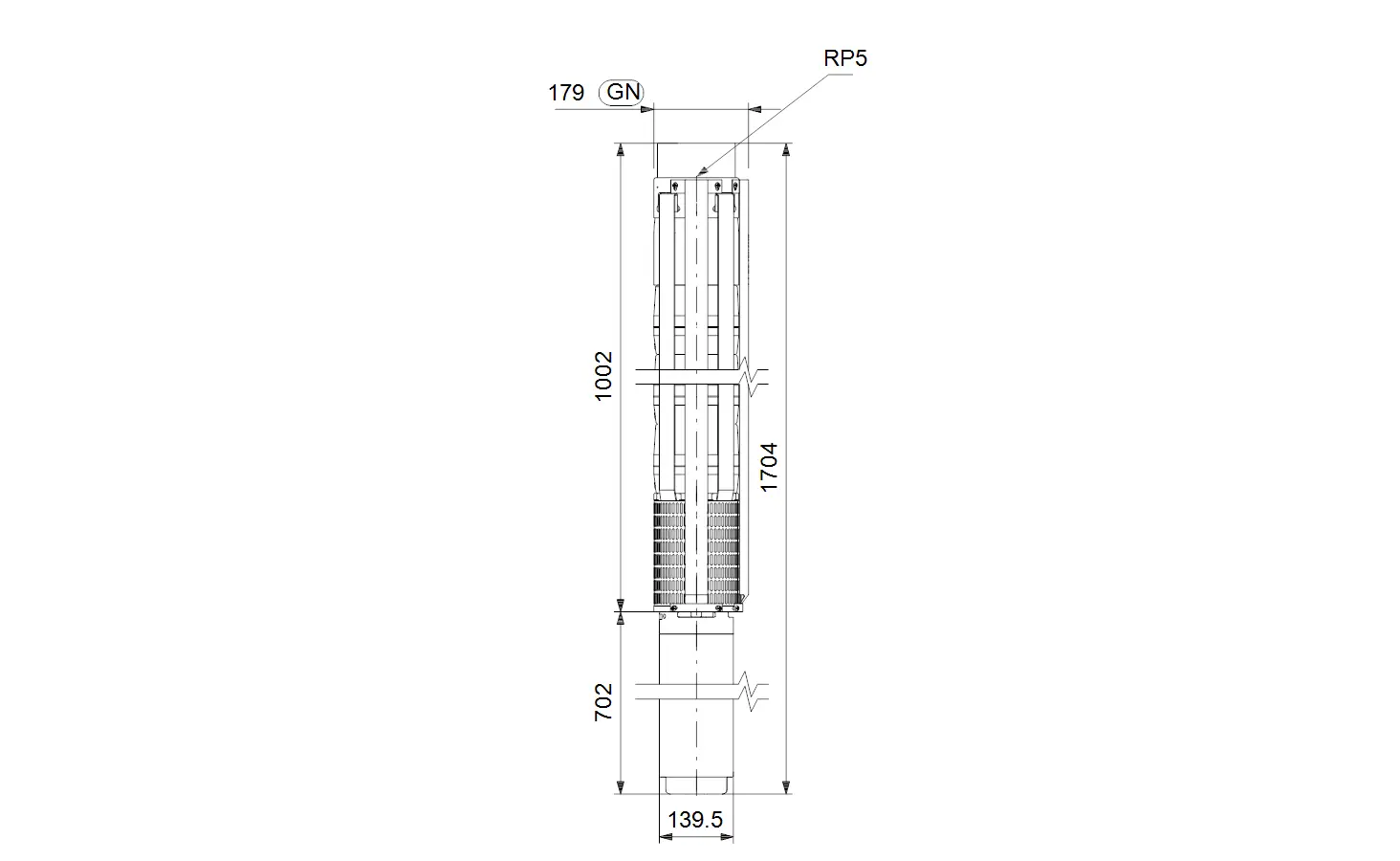 RP5

179 GN

1002

1704

702

139.5